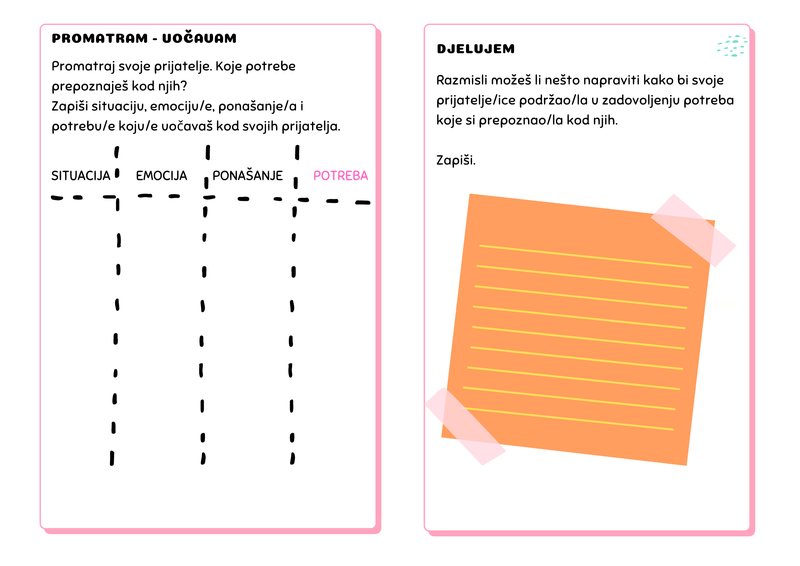 PROMATRAM - UOČAVAM

Promatraj svoje prijatelje. Koje potrebe prepoznaješ kod njih?
Zapiši situaciju, emociju/e, ponašanje/a i potrebu/e koju/e uočavaš kod svojih prijatelja.

| SITUACIJA | EMOCIJA | PONAŠANJE | POTREBA |
|---|---|---|---|
| | | | |

DJELUJEM

Razmisli možeš li nešto napraviti kako bi svoje prijatelje/ice podržao/la u zadovoljenju potreba koje si prepoznao/la kod njih.

Zapiši.